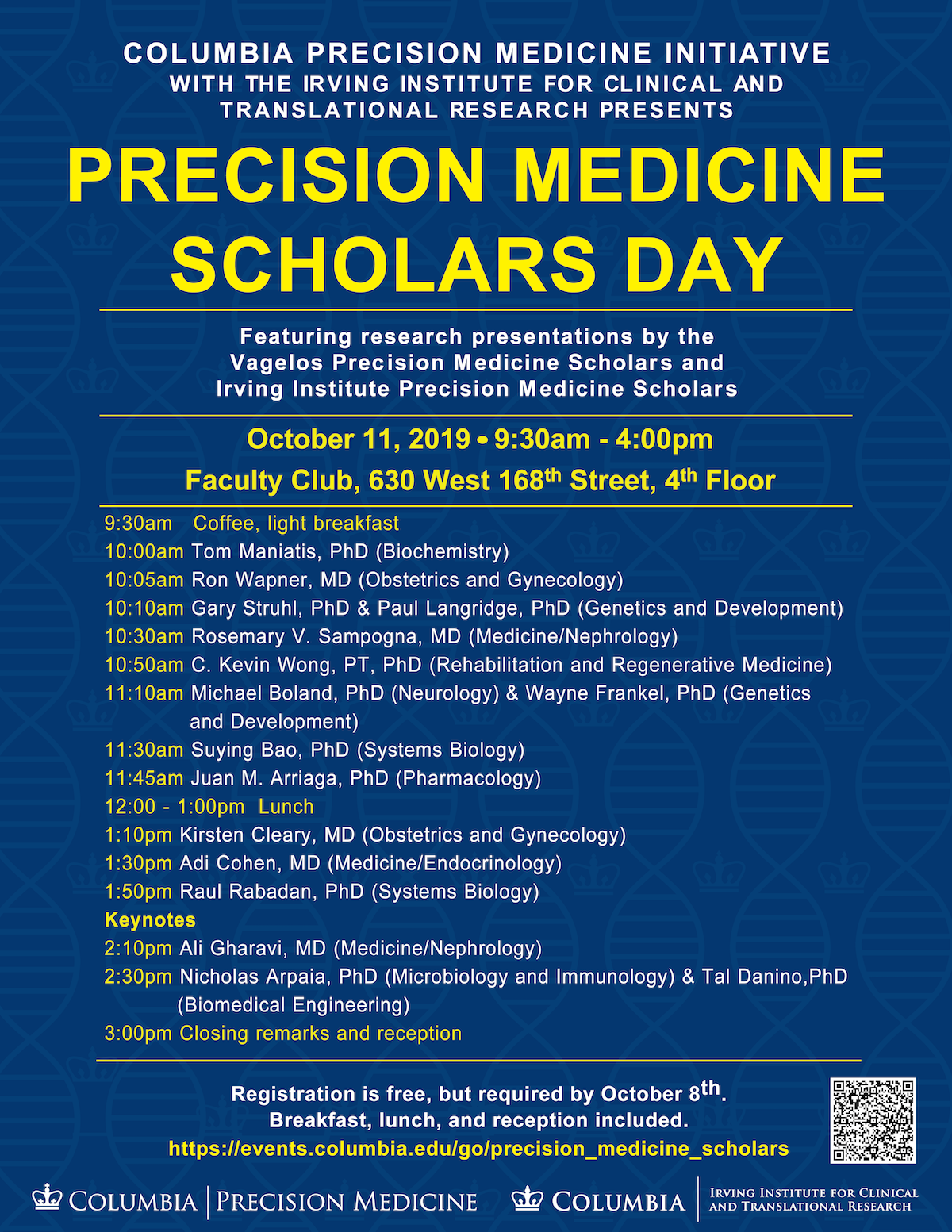 COLUMBIA PRECISION MEDICINE INITIATIVE
WITH THE IRVING INSTITUTE FOR CLINICAL AND TRANSLATIONAL RESEARCH PRESENTS

PRECISION MEDICINE SCHOLARS DAY

Featuring research presentations by the Vagelos Precision Medicine Scholars and Irving Institute Precision Medicine Scholars

October 11, 2019 • 9:30am - 4:00pm
Faculty Club, 630 West 168$^{th}$ Street, 4$^{th}$ Floor

9:30am Coffee, light breakfast
10:00am Tom Maniatis, PhD (Biochemistry)
10:05am Ron Wapner, MD (Obstetrics and Gynecology)
10:10am Gary Struhl, PhD & Paul Langridge, PhD (Genetics and Development)
10:30am Rosemary V. Sampogna, MD (Medicine/Nephrology)
10:50am C. Kevin Wong, PT, PhD (Rehabilitation and Regenerative Medicine)
11:10am Michael Boland, PhD (Neurology) & Wayne Frankel, PhD (Genetics and Development)
11:30am Suying Bao, PhD (Systems Biology)
11:45am Juan M. Arriaga, PhD (Pharmacology)
12:00 - 1:00pm Lunch
1:10pm Kirsten Cleary, MD (Obstetrics and Gynecology)
1:30pm Adi Cohen, MD (Medicine/Endocrinology)
1:50pm Raul Rabadan, PhD (Systems Biology)
Keynotes
2:10pm Ali Gharavi, MD (Medicine/Nephrology)
2:30pm Nicholas Arpaia, PhD (Microbiology and Immunology) & Tal Danino,PhD (Biomedical Engineering)
3:00pm Closing remarks and reception

Registration is free, but required by October 8$^{th}$.
Breakfast, lunch, and reception included.
https://events.columbia.edu/go/precision_medicine_scholars

COLUMBIA | PRECISION MEDICINE
COLUMBIA | IRVING INSTITUTE FOR CLINICAL AND TRANSLATIONAL RESEARCH